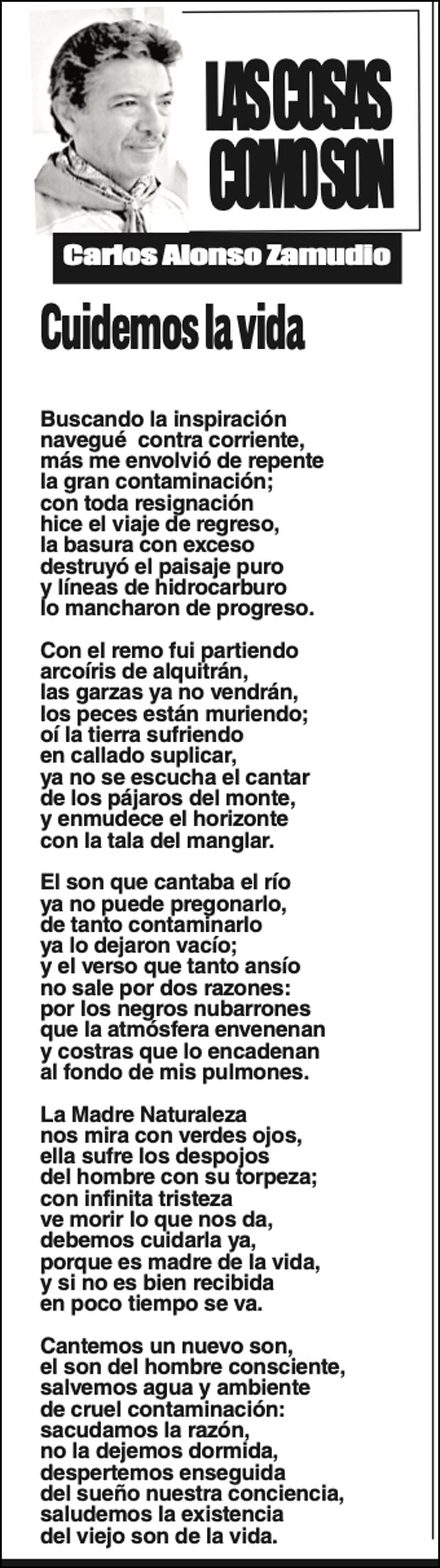 LAS COSAS COMO SON

Carlos Alonso Zamudio

Cuidemos la vida

Buscando la inspiración
navegué contra corriente,
más me envolvió de repente
la gran contaminación;
con toda resignación
hice el viaje de regreso,
la basura con exceso
destruyó el paisaje puro
y líneas de hidrocarburo
lo mancharon de progreso.

Con el remo fui partiendo
arcoíris de alquitrán,
las garzas ya no vendrán,
los peces están muriendo;
oí la tierra sufriendo
en callado suplicar,
ya no se escucha el cantar
de los pájaros del monte,
y enmudece el horizonte
con la tala del manglar.

El son que cantaba el río
ya no puede pregonarlo,
de tanto contaminarlo
ya lo dejaron vacío;
y el verso que tanto ansío
no sale por dos razones:
por los negros nubarrones
que la atmósfera envenenan
y costras que lo encadenan
al fondo de mis pulmones.

La Madre Naturaleza
nos mira con verdes ojos,
ella sufre los despojos
del hombre con su torpeza;
con infinita tristeza
ve morir lo que nos da,
debemos cuidarla ya,
porque es madre de la vida,
y si no es bien recibida
en poco tiempo se va.

Cantemos un nuevo son,
el son del hombre consciente,
salvemos agua y ambiente
de cruel contaminación:
sacudamos la razón,
no la dejemos dormida,
despertemos enseguida
del sueño nuestra conciencia,
saludemos la existencia
del viejo son de la vida.